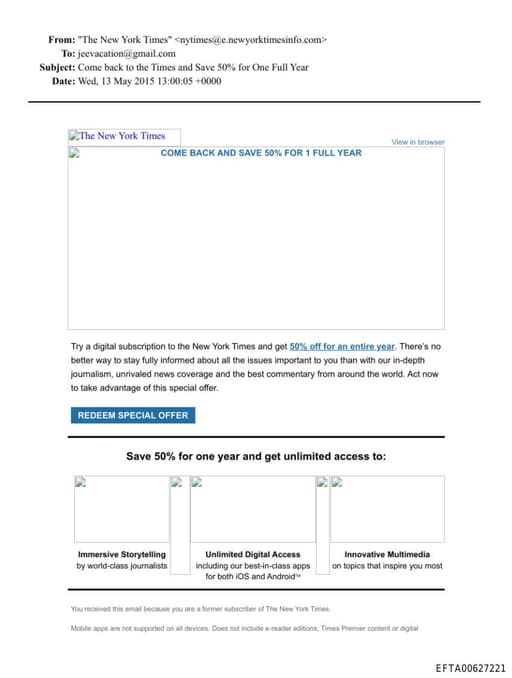 From: "The New York Times" <nytimes@e.newyorktimesinfo.com>
To: jeevacation@gmail.com
Subject: Come back to the Times and Save 50% for One Full Year
Date: Wed, 13 May 2015 13:00:05 +0000

The New York Times

View in browser

COME BACK AND SAVE 50% FOR 1 FULL YEAR

Try a digital subscription to the New York Times and get 50% off for an entire year. There's no better way to stay fully informed about all the issues important to you than with our in-depth journalism, unrivaled news coverage and the best commentary from around the world. Act now to take advantage of this special offer.

REDEEM SPECIAL OFFER

Save 50% for one year and get unlimited access to:

Immersive Storytelling
by world-class journalists

Unlimited Digital Access
including our best-in-class apps for both iOS and Android™

Innovative Multimedia
on topics that inspire you most

You received this email because you are a former subscriber of The New York Times.

Mobile apps are not supported on all devices. Does not include e-reader editions, Times Premier content or digital

EFTA00627221